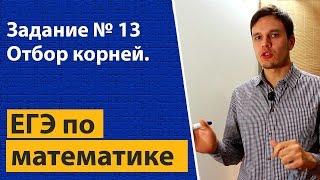 Задание № 13
Отбор корней.

ЕГЭ по
математике